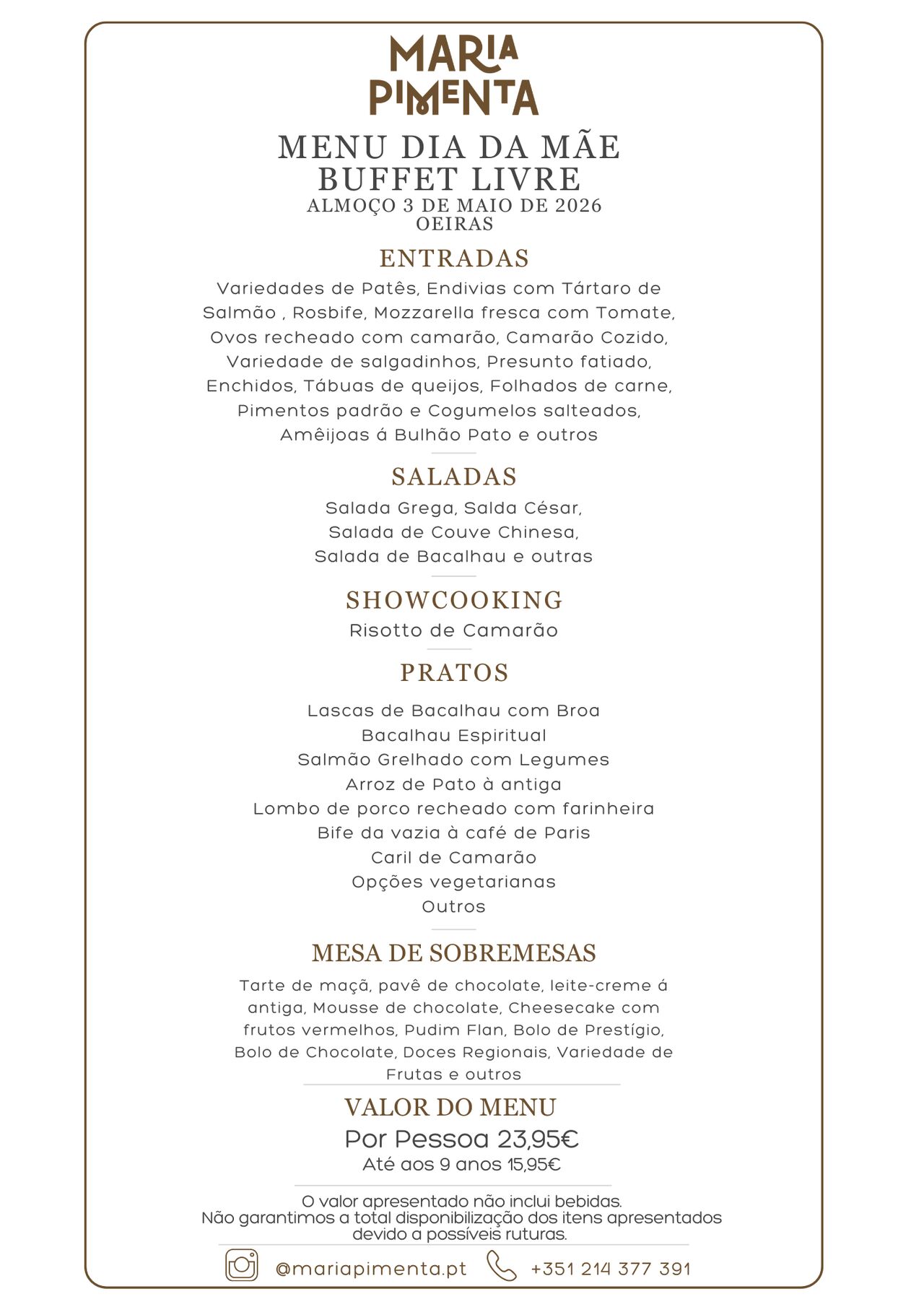 MARIA PIMENTA

MENU DIA DA MÃE
BUFFET LIVRE
ALMOÇO 3 DE MAIO DE 2026
OEIRAS

ENTRADAS

Variedades de Patês, Endivias com Tártaro de Salmão , Rosbife, Mozzarella fresca com Tomate, Ovos recheado com camarão, Camarão Cozido, Variedade de salgadinhos, Presunto fatiado, Enchidos, Tábuas de queijos, Folhados de carne, Pimentos padrão e Cogumelos salteados, Amêijoas á Bulhão Pato e outros

SALADAS

Salada Grega, Salda César, Salada de Couve Chinesa, Salada de Bacalhau e outras

SHOWCOOKING

Risotto de Camarão

PRATOS

Lascas de Bacalhau com Broa
Bacalhau Espiritual
Salmão Grelhado com Legumes
Arroz de Pato à antiga
Lombo de porco recheado com farinheira
Bife da vazia à café de Paris
Caril de Camarão
Opções vegetarianas
Outros

MESA DE SOBREMESAS

Tarte de maçã, pavê de chocolate, leite-creme á antiga, Mousse de chocolate, Cheesecake com frutos vermelhos, Pudim Flan, Bolo de Prestígio, Bolo de Chocolate, Doces Regionais, Variedade de Frutas e outros

VALOR DO MENU

Por Pessoa 23,95€
Até aos 9 anos 15,95€

O valor apresentado não inclui bebidas.
Não garantimos a total disponibilização dos itens apresentados devido a possíveis ruturas.

@mariapimenta.pt +351 214 377 391